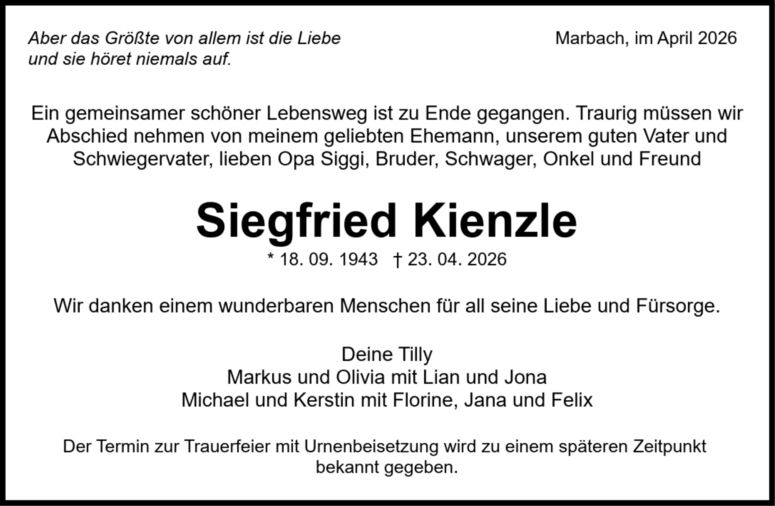 Aber das Größte von allem ist die Liebe
und sie höret niemals auf.

Marbach, im April 2026

Ein gemeinsamer schöner Lebensweg ist zu Ende gegangen. Traurig müssen wir Abschied nehmen von meinem geliebten Ehemann, unserem guten Vater und Schwiegervater, lieben Opa Siggi, Bruder, Schwager, Onkel und Freund

Siegfried Kienzle

* 18. 09. 1943 † 23. 04. 2026

Wir danken einem wunderbaren Menschen für all seine Liebe und Fürsorge.

Deine Tilly
Markus und Olivia mit Lian und Jona
Michael und Kerstin mit Florine, Jana und Felix

Der Termin zur Trauerfeier mit Urnenbeisetzung wird zu einem späteren Zeitpunkt bekannt gegeben.